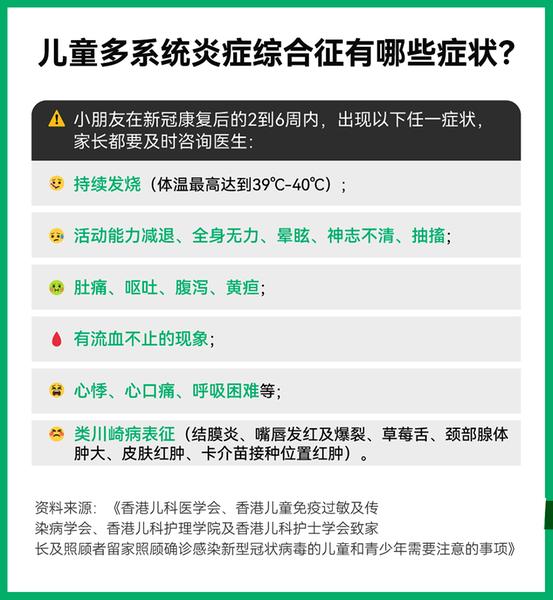 儿童多系统炎症综合征有哪些症状？

小朋友在新冠康复后的2到6周内，出现以下任一症状，家长都要及时咨询医生：

持续发烧（体温最高达到39℃-40℃）；

活动能力减退、全身无力、晕眩、神志不清、抽搐；

肚痛、呕吐、腹泻、黄疸；

有流血不止的现象；

心悸、心口痛、呼吸困难等；

类川崎病表征（结膜炎、嘴唇发红及爆裂、草莓舌、颈部腺体肿大、皮肤红肿、卡介苗接种位置红肿）。

资料来源：《香港儿科医学会、香港儿童免疫过敏及传染病学会、香港儿科护理学院及香港儿科护士学会致家长及照顾者留家照顾确诊感染新型冠状病毒的儿童和青少年需要注意的事项》